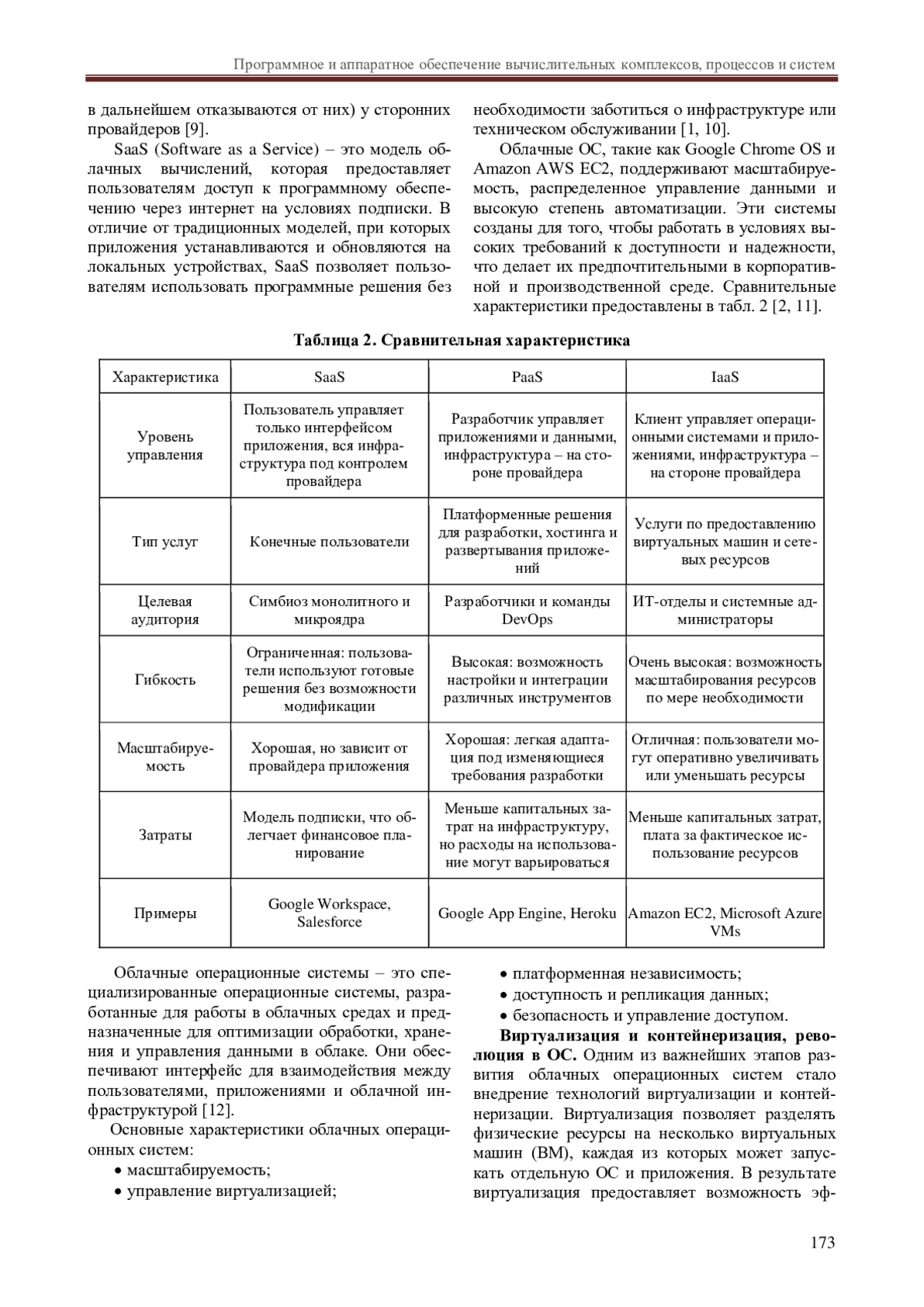 Программное и аппаратное обеспечение вычислительных комплексов, процессов и систем

в дальнейшем отказываются от них) у сторонних провайдеров [9].

SaaS (Software as a Service) – это модель облачных вычислений, которая предоставляет пользователям доступ к программному обеспечению через интернет на условиях подписки. В отличие от традиционных моделей, при которых приложения устанавливаются и обновляются на локальных устройствах, SaaS позволяет пользователям использовать программные решения без необходимости заботиться о инфраструктуре или техническом обслуживании [1, 10].

Облачные ОС, такие как Google Chrome OS и Amazon AWS EC2, поддерживают масштабируемость, распределенное управление данными и высокую степень автоматизации. Эти системы созданы для того, чтобы работать в условиях высоких требований к доступности и надежности, что делает их предпочтительными в корпоративной и производственной среде. Сравнительные характеристики предоставлены в табл. 2 [2, 11].

Таблица 2. Сравнительная характеристика

| Характеристика | SaaS | PaaS | IaaS |
|---|---|---|---|
| Уровень управления | Пользователь управляет только интерфейсом приложения, вся инфраструктура под контролем провайдера | Разработчик управляет приложениями и данными, инфраструктура – на стороне провайдера | Клиент управляет операционными системами и приложениями, инфраструктура – на стороне провайдера |
| Тип услуг | Конечные пользователи | Платформенные решения для разработки, хостинга и развертывания приложений | Услуги по предоставлению виртуальных машин и сетевых ресурсов |
| Целевая аудитория | Симбиоз монолитного и микроядра | Разработчики и команды DevOps | ИТ-отделы и системные администраторы |
| Гибкость | Ограниченная: пользователи используют готовые решения без возможности модификации | Высокая: возможность настройки и интеграции различных инструментов | Очень высокая: возможность масштабирования ресурсов по мере необходимости |
| Масштабируемость | Хорошая, но зависит от провайдера приложения | Хорошая: легкая адаптация под изменяющиеся требования разработки | Отличная: пользователи могут оперативно увеличивать или уменьшать ресурсы |
| Затраты | Модель подписки, что облегчает финансовое планирование | Меньше капитальных затрат на инфраструктуру, но расходы на использование могут варьироваться | Меньше капитальных затрат, плата за фактическое использование ресурсов |
| Примеры | Google Workspace, Salesforce | Google App Engine, Heroku | Amazon EC2, Microsoft Azure VMs |

Облачные операционные системы – это специализированные операционные системы, разработанные для работы в облачных средах и предназначенные для оптимизации обработки, хранения и управления данными в облаке. Они обеспечивают интерфейс для взаимодействия между пользователями, приложениями и облачной инфраструктурой [12].

Основные характеристики облачных операционных систем:
• масштабируемость;
• управление виртуализацией;
• платформенная независимость;
• доступность и репликация данных;
• безопасность и управление доступом.

Виртуализация и контейнеризация, революция в ОС. Одним из важнейших этапов развития облачных операционных систем стало внедрение технологий виртуализации и контейнеризации. Виртуализация позволяет разделять физические ресурсы на несколько виртуальных машин (ВМ), каждая из которых может запускать отдельную ОС и приложения. В результате виртуализация предоставляет возможность эф-

173